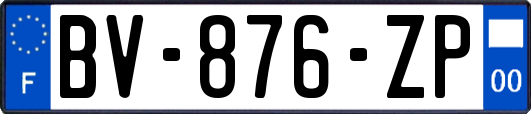 F
BV-876-ZP
00